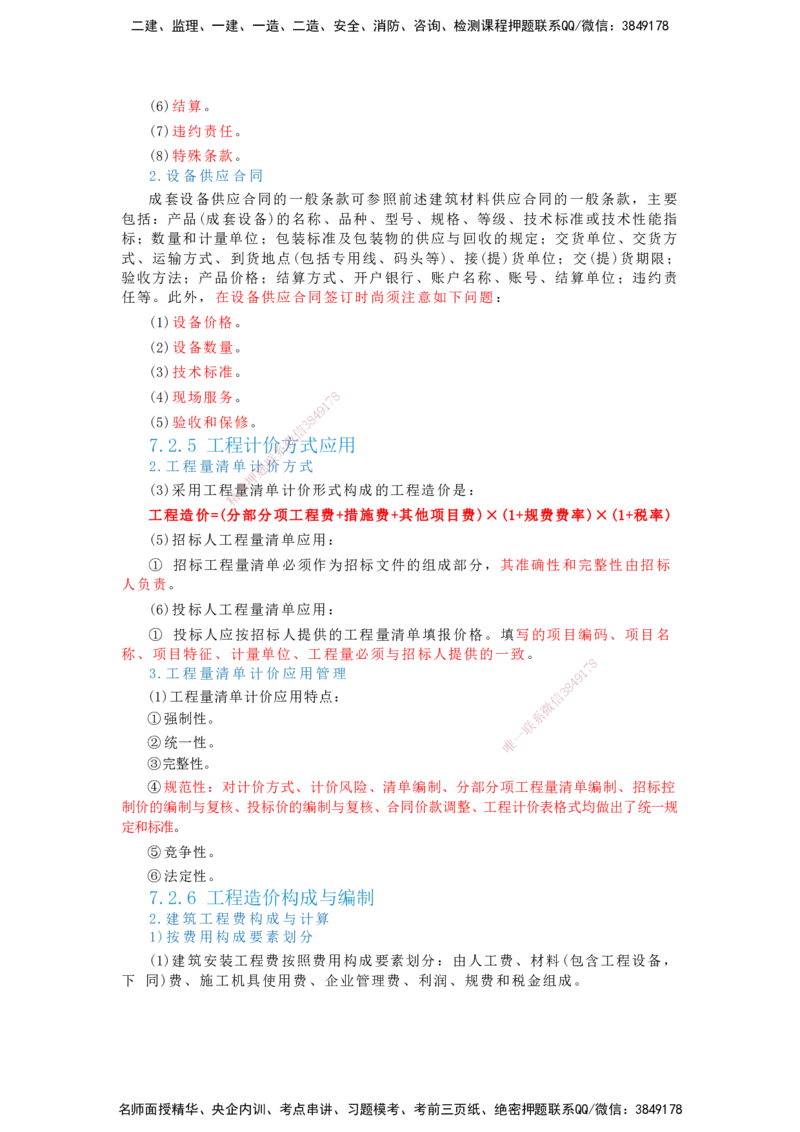 二建、监理、一建、一造、二造、安全、消防、咨询、检测课程押题联系QQ/微信：3849178

(6)结算。

(7)违约责任。

(8)特殊条款。

2.设备供应合同

成套设备供应合同的一般条款可参照前述建筑材料供应合同的一般条款，主要包括：产品(成套设备)的名称、品种、型号、规格、等级、技术标准或技术性能指标；数量和计量单位；包装标准及包装物的供应与回收的规定；交货单位、交货方式、运输方式、到货地点(包括专用线、码头等)、接(提)货单位；交(提)货期限；验收方法；产品价格；结算方式、开户银行、账户名称、账号、结算单位；违约责任等。此外，在设备供应合同签订时尚须注意如下问题：

(1)设备价格。

(2)设备数量。

(3)技术标准。

(4)现场服务。

(5)验收和保修。

7.2.5 工程计价方式应用

2.工程量清单计价方式

(3)采用工程量清单计价形式构成的工程造价是：

工程造价=(分部分项工程费+措施费+其他项目费)×(1+规费费率)×(1+税率)

(5)招标人工程量清单应用：

① 招标工程量清单必须作为招标文件的组成部分，其准确性和完整性由招标人负责。

(6)投标人工程量清单应用：

① 投标人应按招标人提供的工程量清单填报价格。填写的项目编码、项目名称、项目特征、计量单位、工程量必须与招标人提供的一致。

3.工程量清单计价应用管理

(1)工程量清单计价应用特点：

①强制性。

②统一性。

③完整性。

④规范性：对计价方式、计价风险、清单编制、分部分项工程量清单编制、招标控制价的编制与复核、投标价的编制与复核、合同价款调整、工程计价表格式均做出了统一规定和标准。

⑤竞争性。

⑥法定性。

7.2.6 工程造价构成与编制

2.建筑工程费构成与计算

1)按费用构成要素划分

(1)建筑安装工程费按照费用构成要素划分：由人工费、材料(包含工程设备，下 同)费、施工机具使用费、企业管理费、利润、规费和税金组成。

名师面授精华、央企内训、考点串讲、习题模考、考前三页纸、绝密押题联系QQ/微信：3849178

唯一联系微信3849178